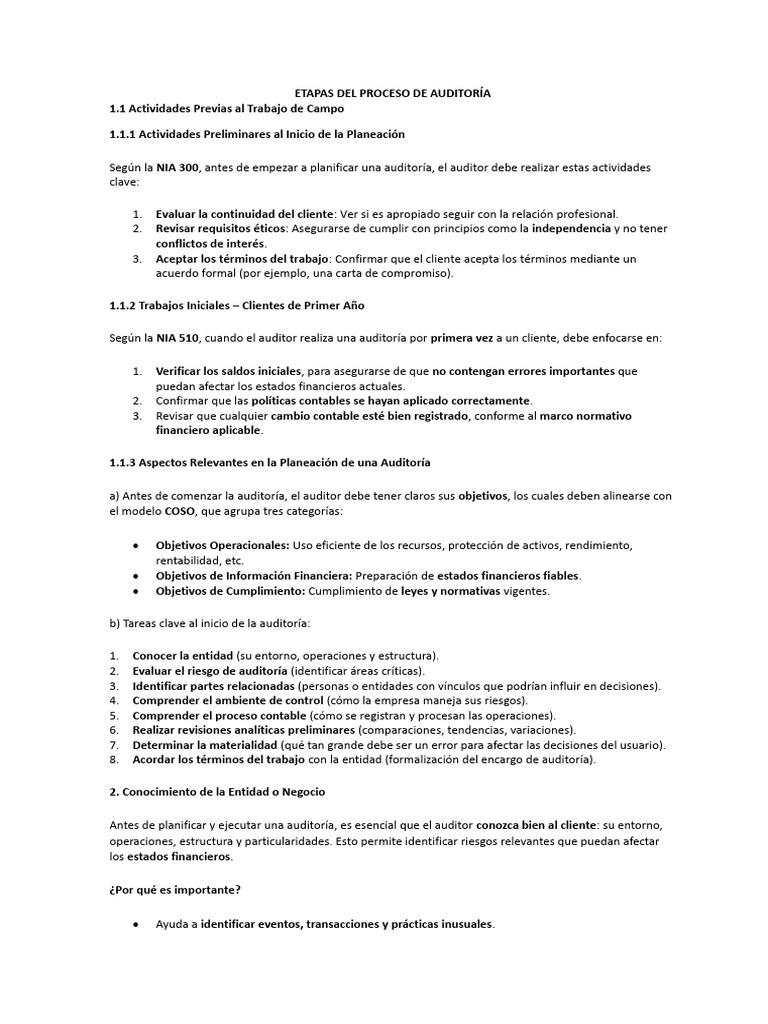 ETAPAS DEL PROCESO DE AUDITORÍA

1.1 Actividades Previas al Trabajo de Campo

1.1.1 Actividades Preliminares al Inicio de la Planeación

Según la NIA 300, antes de empezar a planificar una auditoría, el auditor debe realizar estas actividades clave:

1. Evaluar la continuidad del cliente: Ver si es apropiado seguir con la relación profesional.
2. Revisar requisitos éticos: Asegurarse de cumplir con principios como la independencia y no tener conflictos de interés.
3. Aceptar los términos del trabajo: Confirmar que el cliente acepta los términos mediante un acuerdo formal (por ejemplo, una carta de compromiso).

1.1.2 Trabajos Iniciales – Clientes de Primer Año

Según la NIA 510, cuando el auditor realiza una auditoría por primera vez a un cliente, debe enfocarse en:

1. Verificar los saldos iniciales, para asegurarse de que no contengan errores importantes que puedan afectar los estados financieros actuales.
2. Confirmar que las políticas contables se hayan aplicado correctamente.
3. Revisar que cualquier cambio contable esté bien registrado, conforme al marco normativo financiero aplicable.

1.1.3 Aspectos Relevantes en la Planeación de una Auditoría

a) Antes de comenzar la auditoría, el auditor debe tener claros sus objetivos, los cuales deben alinearse con el modelo COSO, que agrupa tres categorías:

• Objetivos Operacionales: Uso eficiente de los recursos, protección de activos, rendimiento, rentabilidad, etc.
• Objetivos de Información Financiera: Preparación de estados financieros fiables.
• Objetivos de Cumplimiento: Cumplimiento de leyes y normativas vigentes.

b) Tareas clave al inicio de la auditoría:

1. Conocer la entidad (su entorno, operaciones y estructura).
2. Evaluar el riesgo de auditoría (identificar áreas críticas).
3. Identificar partes relacionadas (personas o entidades con vínculos que podrían influir en decisiones).
4. Comprender el ambiente de control (cómo la empresa maneja sus riesgos).
5. Comprender el proceso contable (cómo se registran y procesan las operaciones).
6. Realizar revisiones analíticas preliminares (comparaciones, tendencias, variaciones).
7. Determinar la materialidad (qué tan grande debe ser un error para afectar las decisiones del usuario).
8. Acordar los términos del trabajo con la entidad (formalización del encargo de auditoría).

2. Conocimiento de la Entidad o Negocio

Antes de planificar y ejecutar una auditoría, es esencial que el auditor conozca bien al cliente: su entorno, operaciones, estructura y particularidades. Esto permite identificar riesgos relevantes que puedan afectar los estados financieros.

¿Por qué es importante?

• Ayuda a identificar eventos, transacciones y prácticas inusuales.